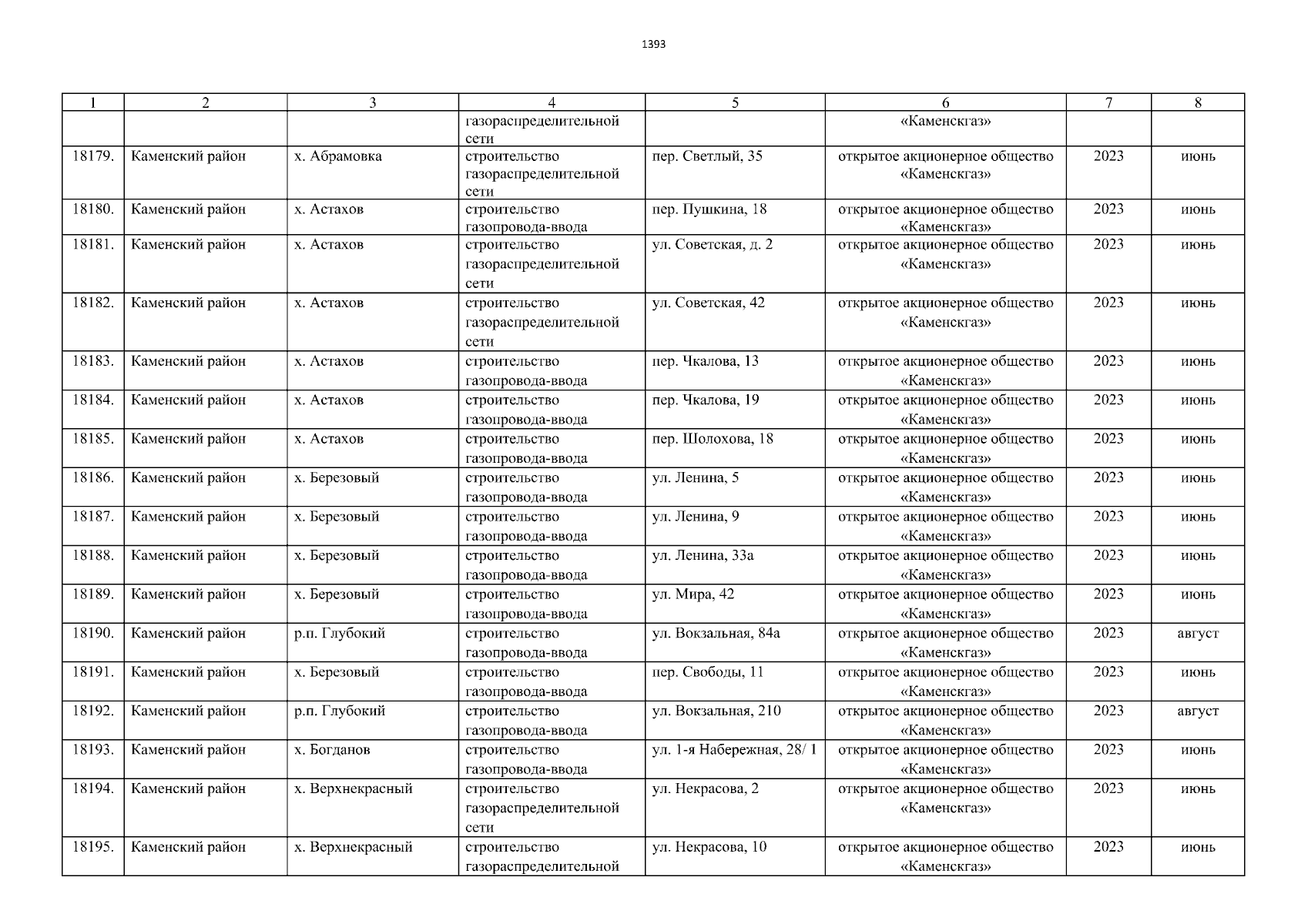 1393

| 1 | 2 | 3 | 4 | 5 | 6 | 7 | 8 |
|---|---|---|---|---|---|---|---|
| | | | газораспределительной сети | | «Каменскгаз» | | |
| 18179. | Каменский район | х. Абрамовка | строительство газораспределительной сети | пер. Светлый, 35 | открытое акционерное общество «Каменскгаз» | 2023 | июнь |
| 18180. | Каменский район | х. Астахов | строительство газопровода-ввода | пер. Пушкина, 18 | открытое акционерное общество «Каменскгаз» | 2023 | июнь |
| 18181. | Каменский район | х. Астахов | строительство газораспределительной сети | ул. Советская, д. 2 | открытое акционерное общество «Каменскгаз» | 2023 | июнь |
| 18182. | Каменский район | х. Астахов | строительство газораспределительной сети | ул. Советская, 42 | открытое акционерное общество «Каменскгаз» | 2023 | июнь |
| 18183. | Каменский район | х. Астахов | строительство газопровода-ввода | пер. Чкалова, 13 | открытое акционерное общество «Каменскгаз» | 2023 | июнь |
| 18184. | Каменский район | х. Астахов | строительство газопровода-ввода | пер. Чкалова, 19 | открытое акционерное общество «Каменскгаз» | 2023 | июнь |
| 18185. | Каменский район | х. Астахов | строительство газопровода-ввода | пер. Шолохова, 18 | открытое акционерное общество «Каменскгаз» | 2023 | июнь |
| 18186. | Каменский район | х. Березовый | строительство газопровода-ввода | ул. Ленина, 5 | открытое акционерное общество «Каменскгаз» | 2023 | июнь |
| 18187. | Каменский район | х. Березовый | строительство газопровода-ввода | ул. Ленина, 9 | открытое акционерное общество «Каменскгаз» | 2023 | июнь |
| 18188. | Каменский район | х. Березовый | строительство газопровода-ввода | ул. Ленина, 33а | открытое акционерное общество «Каменскгаз» | 2023 | июнь |
| 18189. | Каменский район | х. Березовый | строительство газопровода-ввода | ул. Мира, 42 | открытое акционерное общество «Каменскгаз» | 2023 | июнь |
| 18190. | Каменский район | р.п. Глубокий | строительство газопровода-ввода | ул. Вокзальная, 84а | открытое акционерное общество «Каменскгаз» | 2023 | август |
| 18191. | Каменский район | х. Березовый | строительство газопровода-ввода | пер. Свободы, 11 | открытое акционерное общество «Каменскгаз» | 2023 | июнь |
| 18192. | Каменский район | р.п. Глубокий | строительство газопровода-ввода | ул. Вокзальная, 210 | открытое акционерное общество «Каменскгаз» | 2023 | август |
| 18193. | Каменский район | х. Богданов | строительство газопровода-ввода | ул. 1-я Набережная, 28/ 1 | открытое акционерное общество «Каменскгаз» | 2023 | июнь |
| 18194. | Каменский район | х. Верхнекрасный | строительство газораспределительной сети | ул. Некрасова, 2 | открытое акционерное общество «Каменскгаз» | 2023 | июнь |
| 18195. | Каменский район | х. Верхнекрасный | строительство газораспределительной | ул. Некрасова, 10 | открытое акционерное общество «Каменскгаз» | 2023 | июнь |